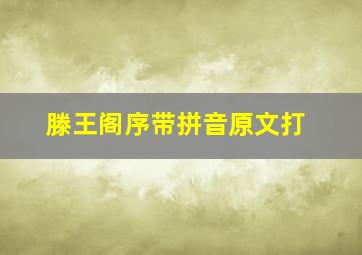 滕王阁序带拼音原文打